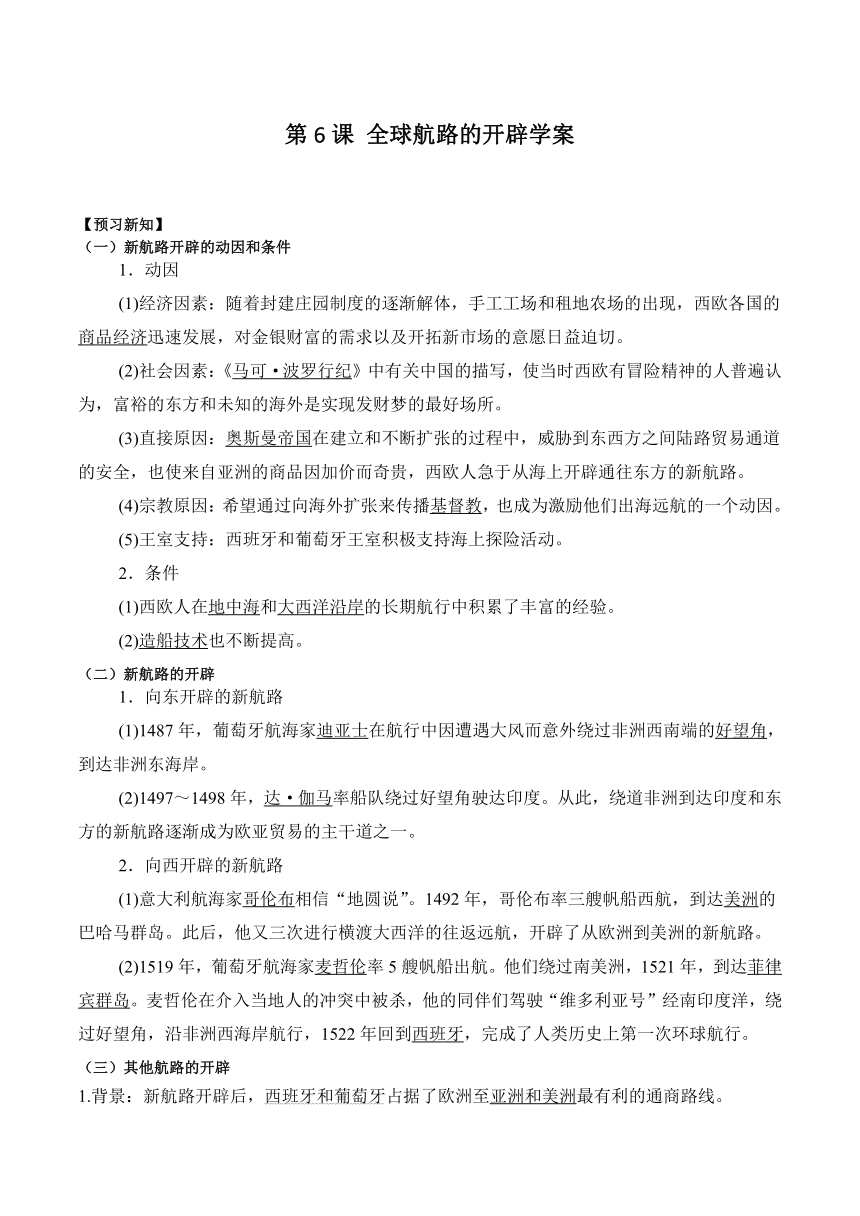 第 6 课 全球航路的开辟学案

【预习新知】
（一）新航路开辟的动因和条件
1．动因
(1)经济因素：随着封建庄园制度的逐渐解体，手工工场和租地农场的出现，西欧各国的商品经济迅速发展，对金银财富的需求以及开拓新市场的意愿日益迫切。
(2)社会因素：《马可·波罗行纪》中有关中国的描写，使当时西欧有冒险精神的人普遍认为，富裕的东方和未知的海外是实现发财梦的最好场所。
(3)直接原因：奥斯曼帝国在建立和不断扩张的过程中，威胁到东西方之间陆路贸易通道的安全，也使来自亚洲的商品因加价而奇贵，西欧人急于从海上开辟通往东方的新航路。
(4)宗教原因：希望通过向海外扩张来传播基督教，也成为激励他们出海远航的一个动因。
(5)王室支持：西班牙和葡萄牙王室积极支持海上探险活动。
2．条件
(1)西欧人在地中海和大西洋沿岸的长期航行中积累了丰富的经验。
(2)造船技术也不断提高。
（二）新航路的开辟
1．向东开辟的新航路
(1)1487 年，葡萄牙航海家迪亚士在航行中因遭遇大风而意外绕过非洲西南端的好望角，到达非洲东海岸。
(2)1497～1498 年，达·伽马率船队绕过好望角驶达印度。从此，绕道非洲到达印度和东方的新航路逐渐成为欧亚贸易的主干道之一。
2．向西开辟的新航路
(1)意大利航海家哥伦布相信“地圆说”。1492 年，哥伦布率三艘帆船西航，到达美洲的巴哈马群岛。此后，他又三次进行横渡大西洋的往返远航，开辟了从欧洲到美洲的新航路。
(2)1519 年，葡萄牙航海家麦哲伦率 5 艘帆船出航。他们绕过南美洲，1521 年，到达菲律宾群岛。麦哲伦在介入当地人的冲突中被杀，他的同伴们驾驶“维多利亚号”经南印度洋，绕过好望角，沿非洲西海岸航行，1522 年回到西班牙，完成了人类历史上第一次环球航行。
（三）其他航路的开辟
1.背景：新航路开辟后，西班牙和葡萄牙占据了欧洲至亚洲和美洲最有利的通商路线。